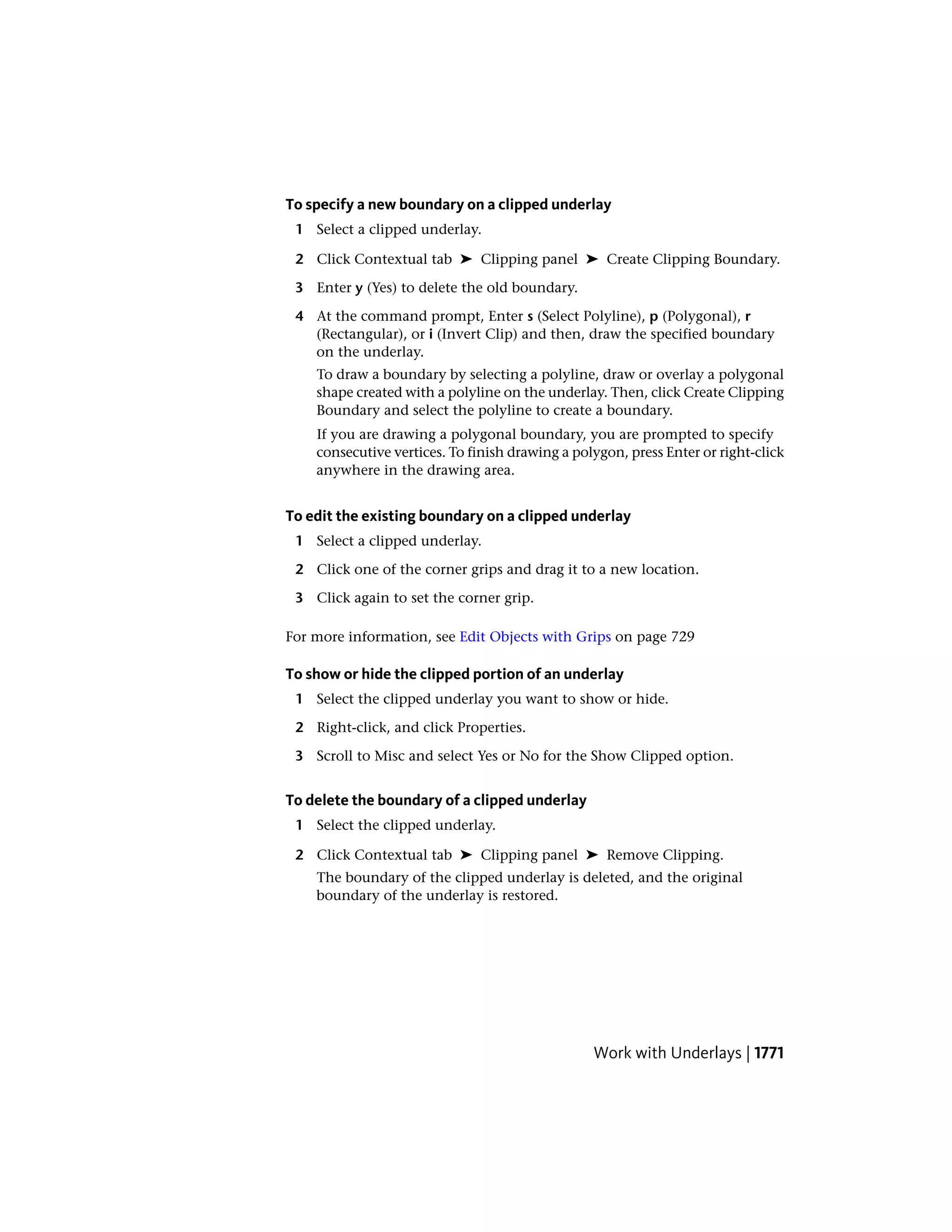 To specify a new boundary on a clipped underlay

1 Select a clipped underlay.

2 Click Contextual tab ➤ Clipping panel ➤ Create Clipping Boundary.

3 Enter y (Yes) to delete the old boundary.

4 At the command prompt, Enter s (Select Polyline), p (Polygonal), r (Rectangular), or i (Invert Clip) and then, draw the specified boundary on the underlay.

To draw a boundary by selecting a polyline, draw or overlay a polygonal shape created with a polyline on the underlay. Then, click Create Clipping Boundary and select the polyline to create a boundary.

If you are drawing a polygonal boundary, you are prompted to specify consecutive vertices. To finish drawing a polygon, press Enter or right-click anywhere in the drawing area.

To edit the existing boundary on a clipped underlay

1 Select a clipped underlay.

2 Click one of the corner grips and drag it to a new location.

3 Click again to set the corner grip.

For more information, see Edit Objects with Grips on page 729

To show or hide the clipped portion of an underlay

1 Select the clipped underlay you want to show or hide.

2 Right-click, and click Properties.

3 Scroll to Misc and select Yes or No for the Show Clipped option.

To delete the boundary of a clipped underlay

1 Select the clipped underlay.

2 Click Contextual tab ➤ Clipping panel ➤ Remove Clipping.

The boundary of the clipped underlay is deleted, and the original boundary of the underlay is restored.

Work with Underlays | 1771